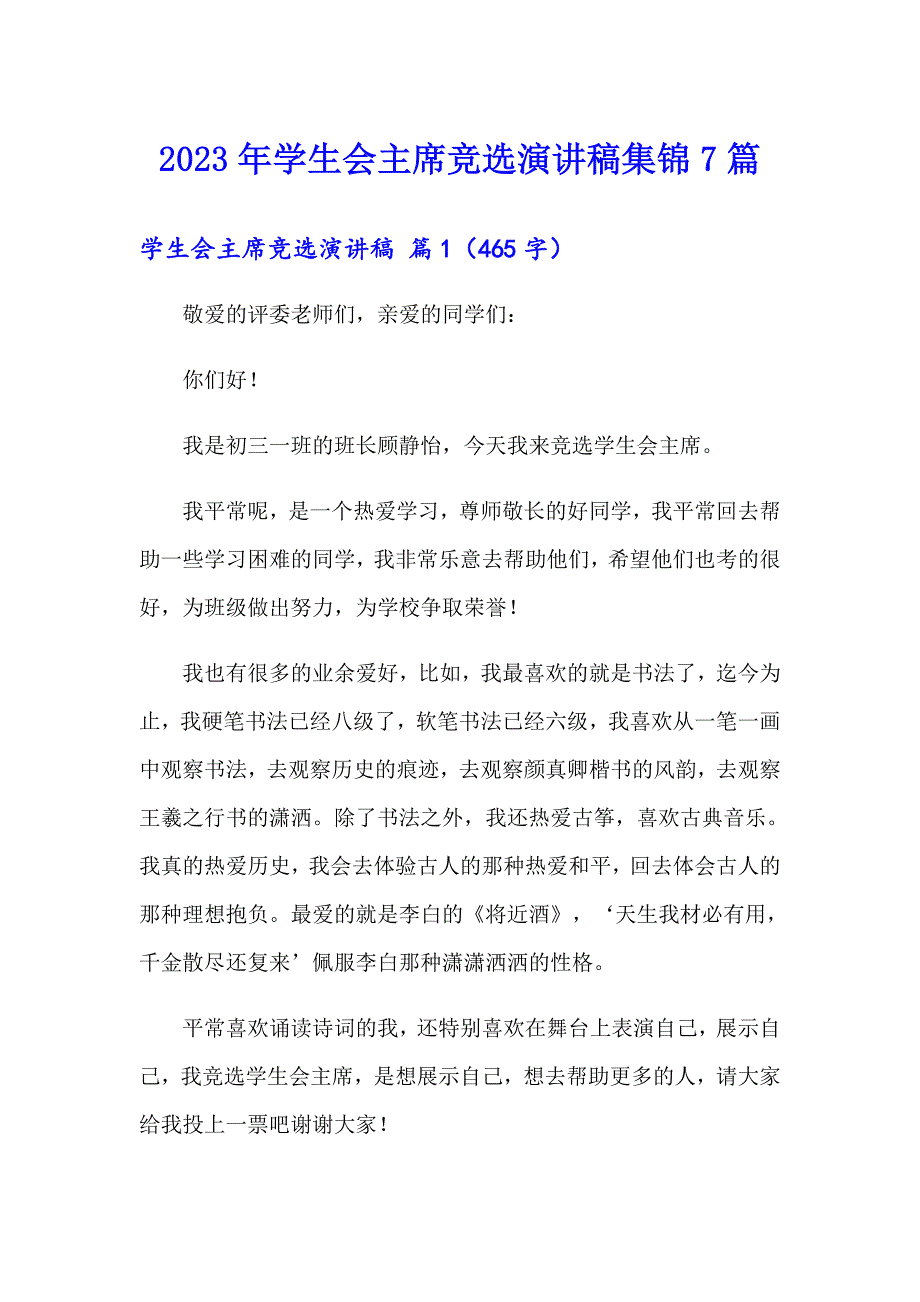 2023年学生会主席竞选演讲稿集锦7篇

学生会主席竞选演讲稿 篇1（465字）

敬爱的评委老师们，亲爱的同学们：

你们好！

我是初三一班的班长顾静怡，今天我来竞选学生会主席。

我平常呢，是一个热爱学习，尊师敬长的好同学，我平常回去帮助一些学习困难的同学，我非常乐意去帮助他们，希望他们也考的很好，为班级做出努力，为学校争取荣誉！

我也有很多的业余爱好，比如，我最喜欢的就是书法了，迄今为止，我硬笔书法已经八级了，软笔书法已经六级，我喜欢从一笔一画中观察书法，去观察历史的痕迹，去观察颜真卿楷书的风韵，去观察王羲之行书的潇洒。除了书法之外，我还热爱古筝，喜欢古典音乐。我真的热爱历史，我会去体验古人的那种热爱和平，回去体会古人的那种理想抱负。最爱的就是李白的《将近酒》，‘天生我材必有用，千金散尽还复来’佩服李白那种潇潇洒洒的性格。

平常喜欢诵读诗词的我，还特别喜欢在舞台上表演自己，展示自己，我竞选学生会主席，是想展示自己，想去帮助更多的人，请大家给我投上一票吧谢谢大家！